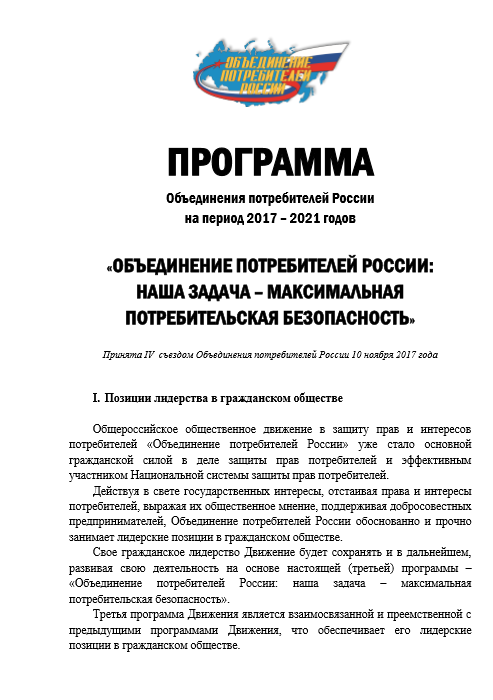 ОБЪЕДИНЕНИЕ ПОТРЕБИТЕЛЕЙ РОССИИ

ПРОГРАММА

Объединения потребителей России
на период 2017 – 2021 годов

«ОБЪЕДИНЕНИЕ ПОТРЕБИТЕЛЕЙ РОССИИ:
НАША ЗАДАЧА – МАКСИМАЛЬНАЯ
ПОТРЕБИТЕЛЬСКАЯ БЕЗОПАСНОСТЬ»

Принята IV съездом Объединения потребителей России 10 ноября 2017 года

I. Позиции лидерства в гражданском обществе

Общероссийское общественное движение в защиту прав и интересов потребителей «Объединение потребителей России» уже стало основной гражданской силой в деле защиты прав потребителей и эффективным участником Национальной системы защиты прав потребителей.

Действуя в свете государственных интересы, отстаивая права и интересы потребителей, выражая их общественное мнение, поддерживая добросовестных предпринимателей, Объединение потребителей России обоснованно и прочно занимает лидерские позиции в гражданском обществе.

Свое гражданское лидерство Движение будет сохранять и в дальнейшем, развивая свою деятельность на основе настоящей (третьей) программы – «Объединение потребителей России: наша задача – максимальная потребительская безопасность».

Третья программа Движения является взаимосвязанной и преемственной с предыдущими программами Движения, что обеспечивает его лидерские позиции в гражданском обществе.